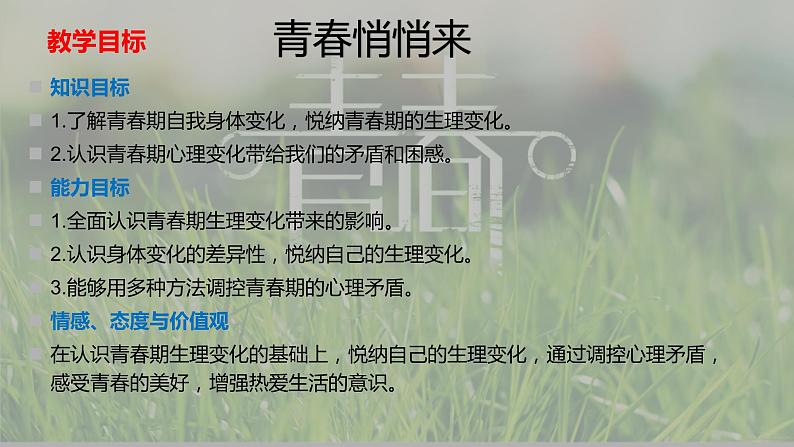 教学目标

青春悄悄来

青春

知识目标

1.了解青春期自我身体变化，悦纳青春期的生理变化。

2.认识青春期心理变化带给我们的矛盾和困惑。

能力目标

1.全面认识青春期生理变化带来的影响。

2.认识身体变化的差异性，悦纳自己的生理变化。

3.能够用多种方法调控青春期的心理矛盾。

情感、态度与价值观

在认识青春期生理变化的基础上，悦纳自己的生理变化，通过调控心理矛盾，感受青春的美好，增强热爱生活的意识。